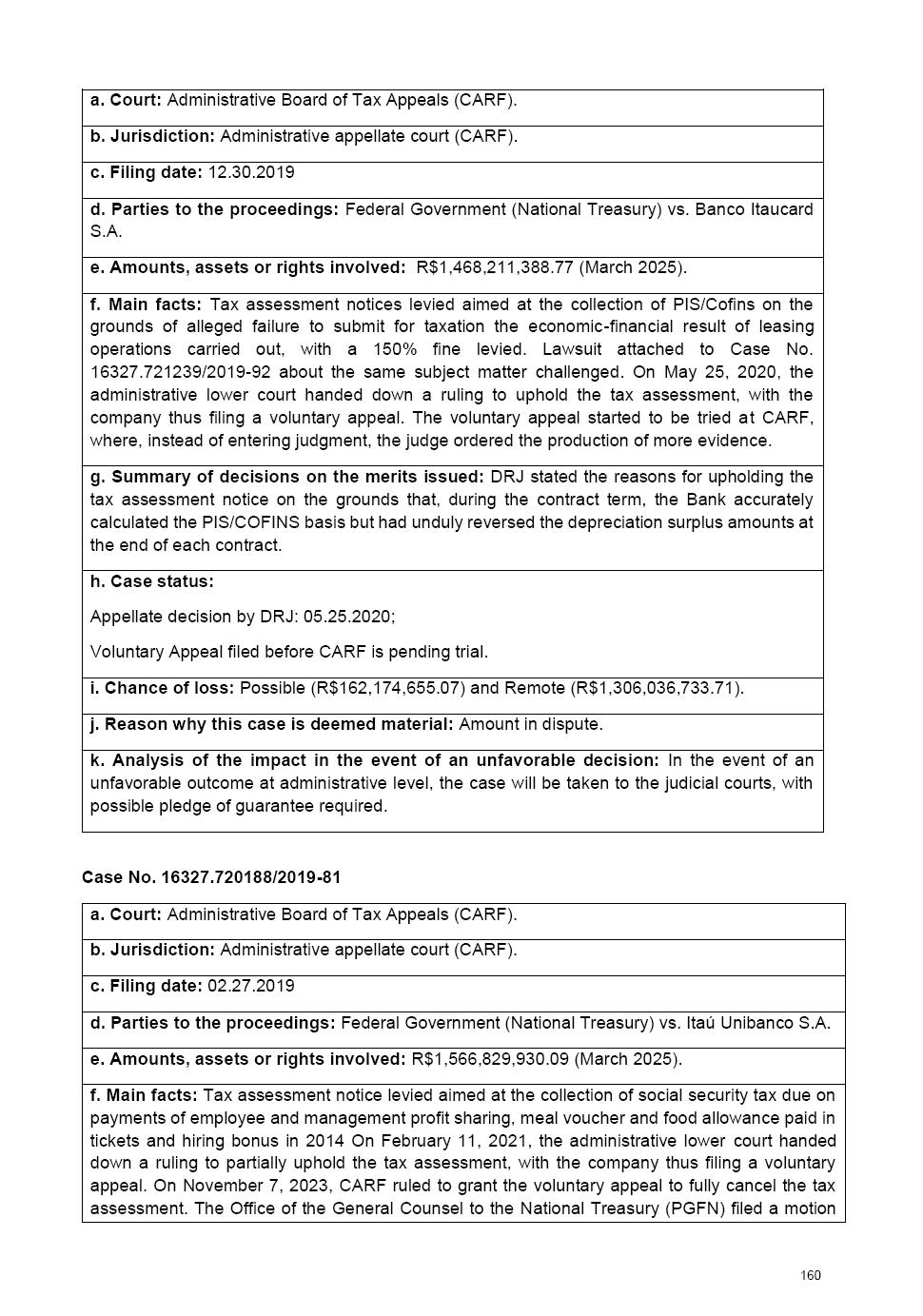 | a. Court: Administrative Board of Tax Appeals (CARF). |
|---|
| b. Jurisdiction: Administrative appellate court (CARF). |
| c. Filing date: 12.30.2019 |
| d. Parties to the proceedings: Federal Government (National Treasury) vs. Banco Itaucard S.A. |
| e. Amounts, assets or rights involved: R$1,468,211,388.77 (March 2025). |
| f. Main facts: Tax assessment notices levied aimed at the collection of PIS/Cofins on the grounds of alleged failure to submit for taxation the economic-financial result of leasing operations carried out, with a 150% fine levied. Lawsuit attached to Case No. 16327.721239/2019-92 about the same subject matter challenged. On May 25, 2020, the administrative lower court handed down a ruling to uphold the tax assessment, with the company thus filing a voluntary appeal. The voluntary appeal started to be tried at CARF, where, instead of entering judgment, the judge ordered the production of more evidence. |
| g. Summary of decisions on the merits issued: DRJ stated the reasons for upholding the tax assessment notice on the grounds that, during the contract term, the Bank accurately calculated the PIS/COFINS basis but had unduly reversed the depreciation surplus amounts at the end of each contract. |
| h. Case status: Appellate decision by DRJ: 05.25.2020; Voluntary Appeal filed before CARF is pending trial. |
| i. Chance of loss: Possible (R$162,174,655.07) and Remote (R$1,306,036,733.71). |
| j. Reason why this case is deemed material: Amount in dispute. |
| k. Analysis of the impact in the event of an unfavorable decision: In the event of an unfavorable outcome at administrative level, the case will be taken to the judicial courts, with possible pledge of guarantee required. |

Case No. 16327.720188/2019-81

| a. Court: Administrative Board of Tax Appeals (CARF). |
|---|
| b. Jurisdiction: Administrative appellate court (CARF). |
| c. Filing date: 02.27.2019 |
| d. Parties to the proceedings: Federal Government (National Treasury) vs. Itaú Unibanco S.A. |
| e. Amounts, assets or rights involved: R$1,566,829,930.09 (March 2025). |
| f. Main facts: Tax assessment notice levied aimed at the collection of social security tax due on payments of employee and management profit sharing, meal voucher and food allowance paid in tickets and hiring bonus in 2014 On February 11, 2021, the administrative lower court handed down a ruling to partially uphold the tax assessment, with the company thus filing a voluntary appeal. On November 7, 2023, CARF ruled to grant the voluntary appeal to fully cancel the tax assessment. The Office of the General Counsel to the National Treasury (PGFN) filed a motion |

160